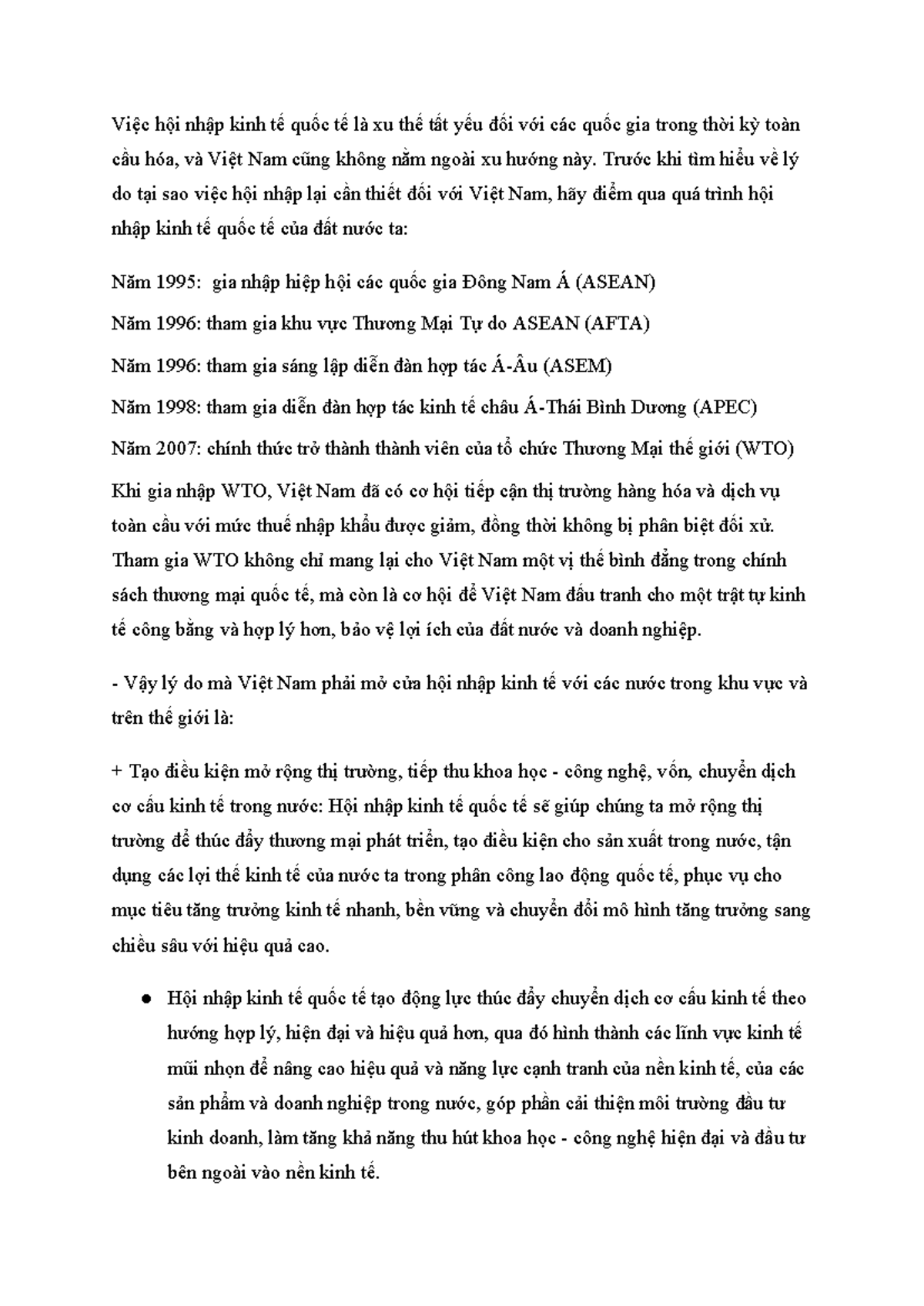 Việc hội nhập kinh tế quốc tế là xu thế tất yếu đối với các quốc gia trong thời kỳ toàn cầu hóa, và Việt Nam cũng không nằm ngoài xu hướng này. Trước khi tìm hiểu về lý do tại sao việc hội nhập lại cần thiết đối với Việt Nam, hãy điểm qua quá trình hội nhập kinh tế quốc tế của đất nước ta:

Năm 1995:  gia nhập hiệp hội các quốc gia Đông Nam Á (ASEAN)

Năm 1996: tham gia khu vực Thương Mại Tự do ASEAN (AFTA)

Năm 1996: tham gia sáng lập diễn đàn hợp tác Á-Âu (ASEM)

Năm 1998: tham gia diễn đàn hợp tác kinh tế châu Á-Thái Bình Dương (APEC)

Năm 2007: chính thức trở thành thành viên của tổ chức Thương Mại thế giới (WTO)

Khi gia nhập WTO, Việt Nam đã có cơ hội tiếp cận thị trường hàng hóa và dịch vụ toàn cầu với mức thuế nhập khẩu được giảm, đồng thời không bị phân biệt đối xử. Tham gia WTO không chỉ mang lại cho Việt Nam một vị thế bình đẳng trong chính sách thương mại quốc tế, mà còn là cơ hội để Việt Nam đấu tranh cho một trật tự kinh tế công bằng và hợp lý hơn, bảo vệ lợi ích của đất nước và doanh nghiệp.

- Vậy lý do mà Việt Nam phải mở cửa hội nhập kinh tế với các nước trong khu vực và trên thế giới là:

+ Tạo điều kiện mở rộng thị trường, tiếp thu khoa học - công nghệ, vốn, chuyển dịch cơ cấu kinh tế trong nước: Hội nhập kinh tế quốc tế sẽ giúp chúng ta mở rộng thị trường để thúc đẩy thương mại phát triển, tạo điều kiện cho sản xuất trong nước, tận dụng các lợi thế kinh tế của nước ta trong phân công lao động quốc tế, phục vụ cho mục tiêu tăng trưởng kinh tế nhanh, bền vững và chuyển đổi mô hình tăng trưởng sang chiều sâu với hiệu quả cao.

● Hội nhập kinh tế quốc tế tạo động lực thúc đẩy chuyển dịch cơ cấu kinh tế theo hướng hợp lý, hiện đại và hiệu quả hơn, qua đó hình thành các lĩnh vực kinh tế mũi nhọn để nâng cao hiệu quả và năng lực cạnh tranh của nền kinh tế, của các sản phẩm và doanh nghiệp trong nước, góp phần cải thiện môi trường đầu tư kinh doanh, làm tăng khả năng thu hút khoa học - công nghệ hiện đại và đầu tư bên ngoài vào nền kinh tế.